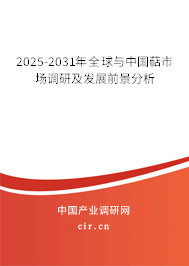 2025-2031年全球与中国菇市场调研及发展前景分析

中国产业调研网

cir.cn